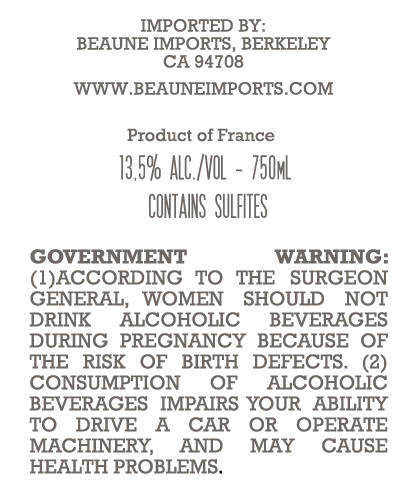 IMPORTED BY:
BEAUNE IMPORTS, BERKELEY
CA 94708

WWW.BEAUNEIMPORTS.COM

Product of France

13,5% ALC./VOL - 750mL

CONTAINS SULFITES

GOVERNMENT WARNING: (1)ACCORDING TO THE SURGEON GENERAL, WOMEN SHOULD NOT DRINK ALCOHOLIC BEVERAGES DURING PREGNANCY BECAUSE OF THE RISK OF BIRTH DEFECTS. (2) CONSUMPTION OF ALCOHOLIC BEVERAGES IMPAIRS YOUR ABILITY TO DRIVE A CAR OR OPERATE MACHINERY, AND MAY CAUSE HEALTH PROBLEMS.